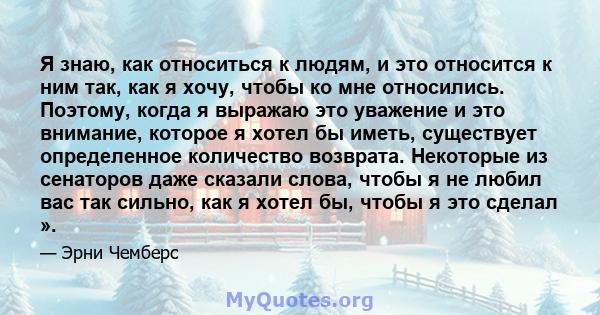 Я знаю, как относиться к людям, и это относится к ним так, как я хочу, чтобы ко мне относились. Поэтому, когда я выражаю это уважение и это внимание, которое я хотел бы иметь, существует определенное количество возврата. Некоторые из сенаторов даже сказали слова, чтобы я не любил вас так сильно, как я хотел бы, чтобы я это сделал ».

— Эрни Чемберс

MyQuotes.org